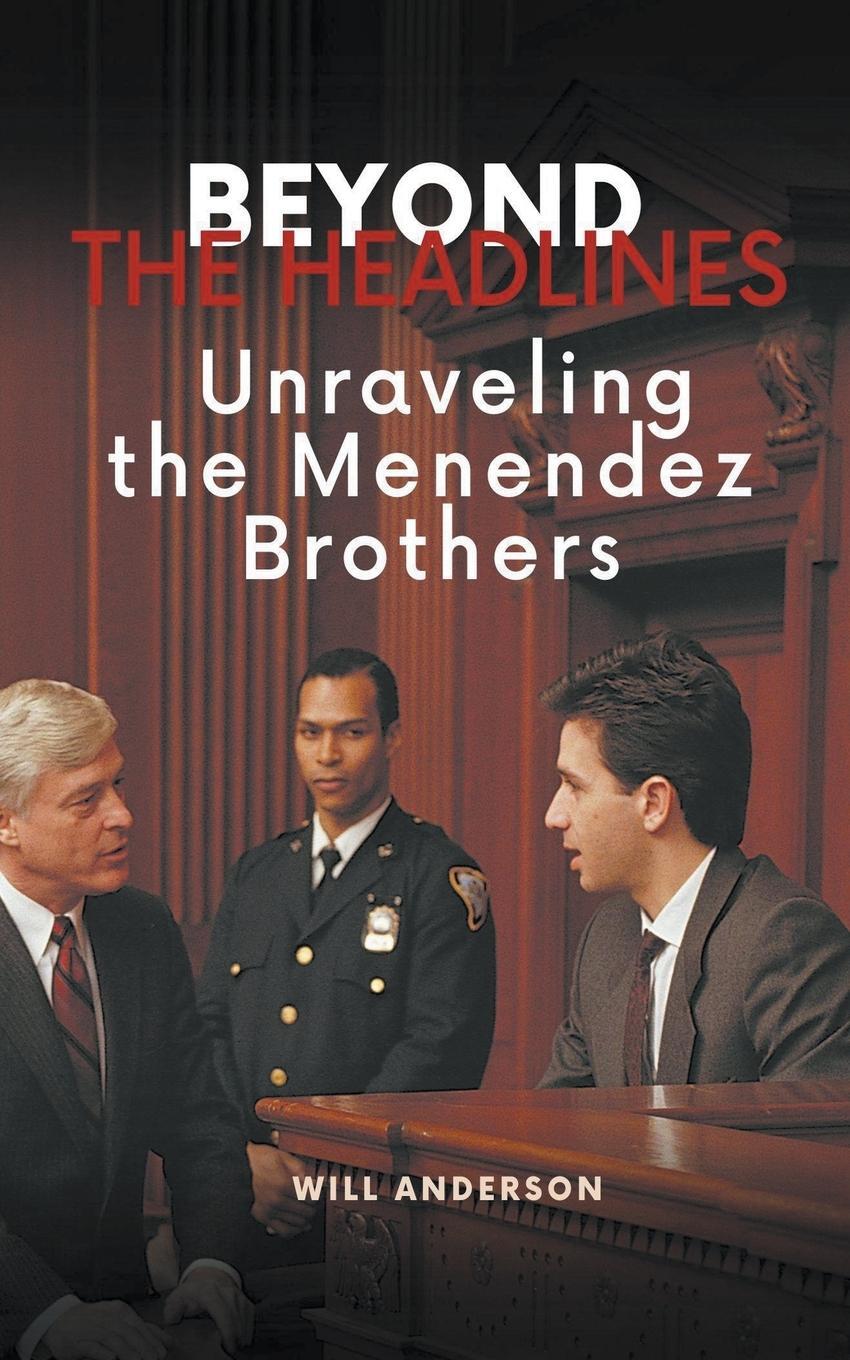 BEYOND
THE HEADLINES
Unraveling the Menendez Brothers

WILL ANDERSON